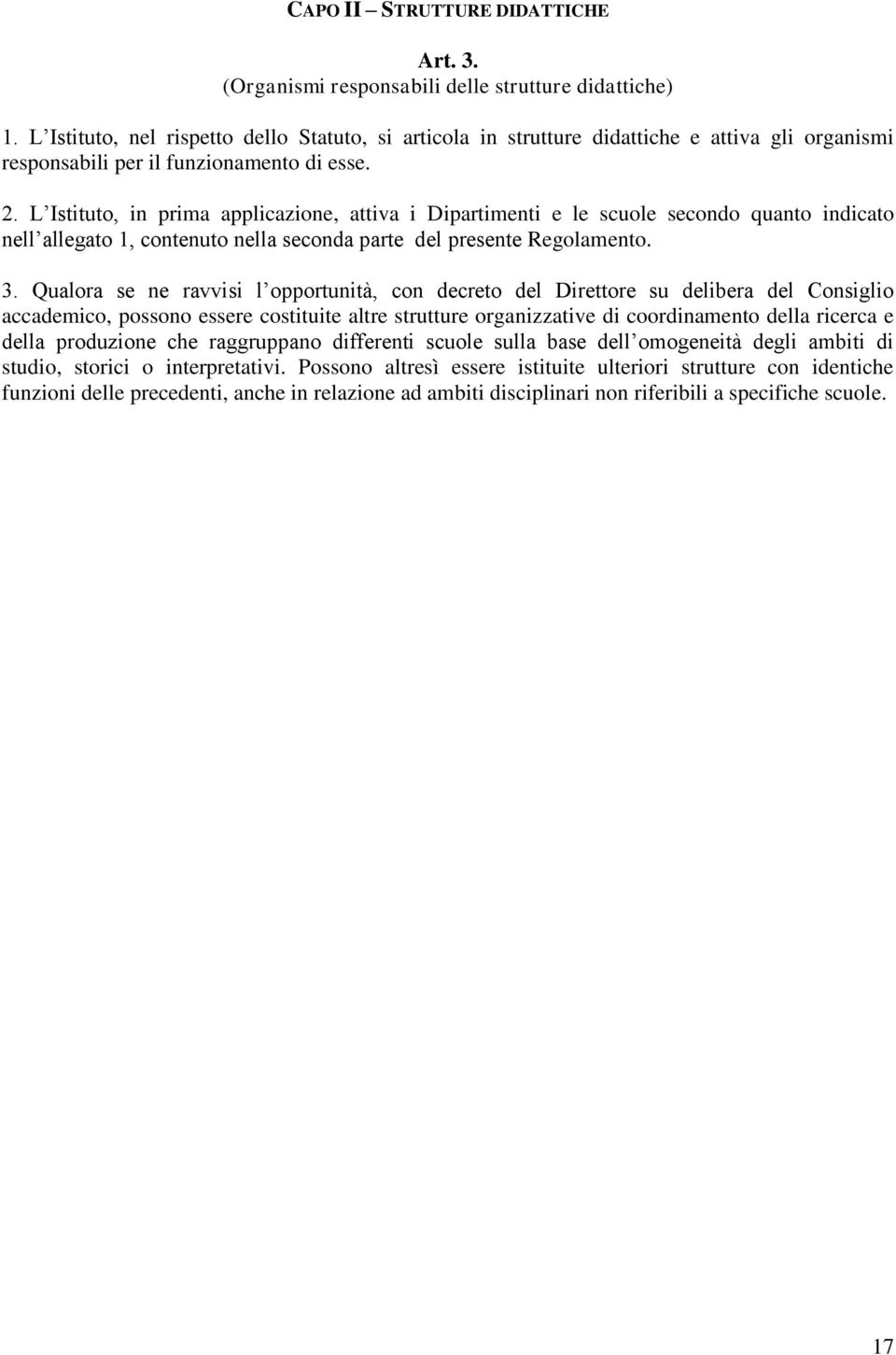 CAPO II – STRUTTURE DIDATTICHE

Art. 3.
(Organismi responsabili delle strutture didattiche)

1. L'Istituto, nel rispetto dello Statuto, si articola in strutture didattiche e attiva gli organismi responsabili per il funzionamento di esse.

2. L'Istituto, in prima applicazione, attiva i Dipartimenti e le scuole secondo quanto indicato nell'allegato 1, contenuto nella seconda parte del presente Regolamento.

3. Qualora se ne ravvisi l'opportunità, con decreto del Direttore su delibera del Consiglio accademico, possono essere costituite altre strutture organizzative di coordinamento della ricerca e della produzione che raggruppano differenti scuole sulla base dell'omogeneità degli ambiti di studio, storici o interpretativi. Possono altresì essere istituite ulteriori strutture con identiche funzioni delle precedenti, anche in relazione ad ambiti disciplinari non riferibili a specifiche scuole.

17